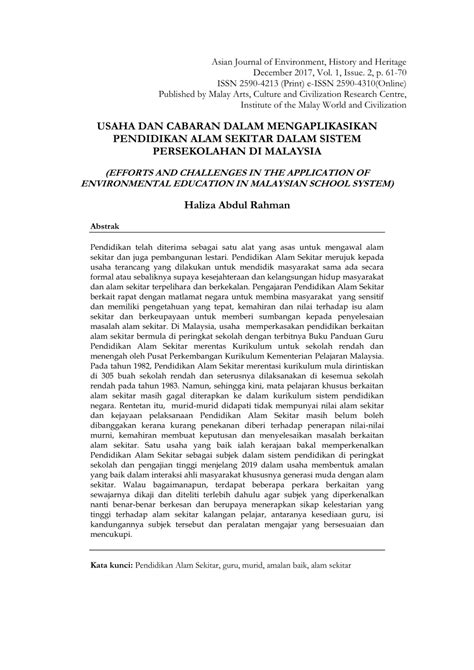 Asian Journal of Environment, History and Heritage
December 2017, Vol. 1, Issue. 2, p. 61-70
ISSN 2590-4213 (Print) e-ISSN 2590-4310(Online)
Published by Malay Arts, Culture and Civilization Research Centre,
Institute of the Malay World and Civilization

USAHA DAN CABARAN DALAM MENGAPLIKASIKAN PENDIDIKAN ALAM SEKITAR DALAM SISTEM PERSEKOLAHAN DI MALAYSIA

(EFFORTS AND CHALLENGES IN THE APPLICATION OF ENVIRONMENTAL EDUCATION IN MALAYSIAN SCHOOL SYSTEM)

Haliza Abdul Rahman

Abstrak

Pendidikan telah diterima sebagai satu alat yang asas untuk mengawal alam sekitar dan juga pembangunan lestari. Pendidikan Alam Sekitar merujuk kepada usaha terancang yang dilakukan untuk mendidik masyarakat sama ada secara formal atau sebaliknya supaya kesejahteraan dan kelangsungan hidup masyarakat dan alam sekitar terpelihara dan berkekalan. Pengajaran Pendidikan Alam Sekitar berkait rapat dengan matlamat negara untuk membina masyarakat yang sensitif dan memiliki pengetahuan yang tepat, kemahiran dan nilai terhadap isu alam sekitar dan berkeupayaan untuk memberi sumbangan kepada penyelesaian masalah alam sekitar. Di Malaysia, usaha memperkasakan pendidikan berkaitan alam sekitar bermula di peringkat sekolah dengan terbitnya Buku Panduan Guru Pendidikan Alam Sekitar merentas Kurikulum untuk sekolah rendah dan menengah oleh Pusat Perkembangan Kurikulum Kementerian Pelajaran Malaysia. Pada tahun 1982, Pendidikan Alam Sekitar merentasi kurikulum mula dirintiskan di 305 buah sekolah rendah dan seterusnya dilaksanakan di kesemua sekolah rendah pada tahun 1983. Namun, sehingga kini, mata pelajaran khusus berkaitan alam sekitar masih gagal diterapkan ke dalam kurikulum sistem pendidikan negara. Rentetan itu, murid-murid didapati tidak mempunyai nilai alam sekitar dan kejayaan pelaksanaan Pendidikan Alam Sekitar masih belum boleh dibanggakan kerana kurang penekanan diberi terhadap penerapan nilai-nilai murni, kemahiran membuat keputusan dan menyelesaikan masalah berkaitan alam sekitar. Satu usaha yang baik ialah kerajaan bakal memperkenalkan Pendidikan Alam Sekitar sebagai subjek dalam sistem pendidikan di peringkat sekolah dan pengajian tinggi menjelang 2019 dalam usaha membentuk amalan yang baik dalam interaksi ahli masyarakat khususnya generasi muda dengan alam sekitar. Walau bagaimanapun, terdapat beberapa perkara berkaitan yang sewajarnya dikaji dan diteliti terlebih dahulu agar subjek yang diperkenalkan nanti benar-benar berkesan dan berupaya menerapkan sikap kelestarian yang tinggi terhadap alam sekitar kalangan pelajar, antaranya kesediaan guru, isi kandungannya subjek tersebut dan peralatan mengajar yang bersesuaian dan mencukupi.

Kata kunci: Pendidikan Alam Sekitar, guru, murid, amalan baik, alam sekitar